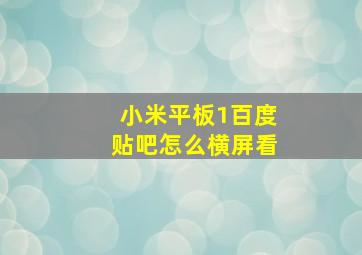 小米平板1百度贴吧怎么横屏看